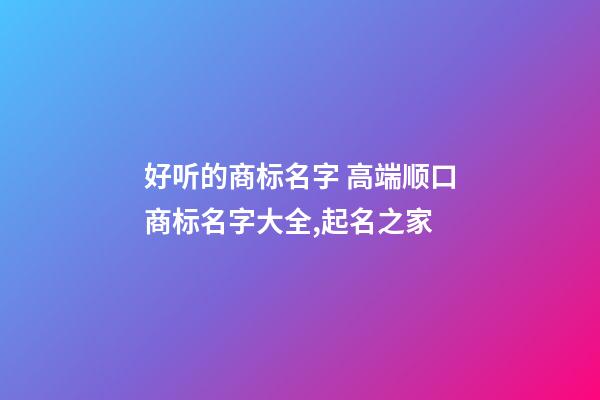 好听的商标名字 高端顺口商标名字大全,起名之家